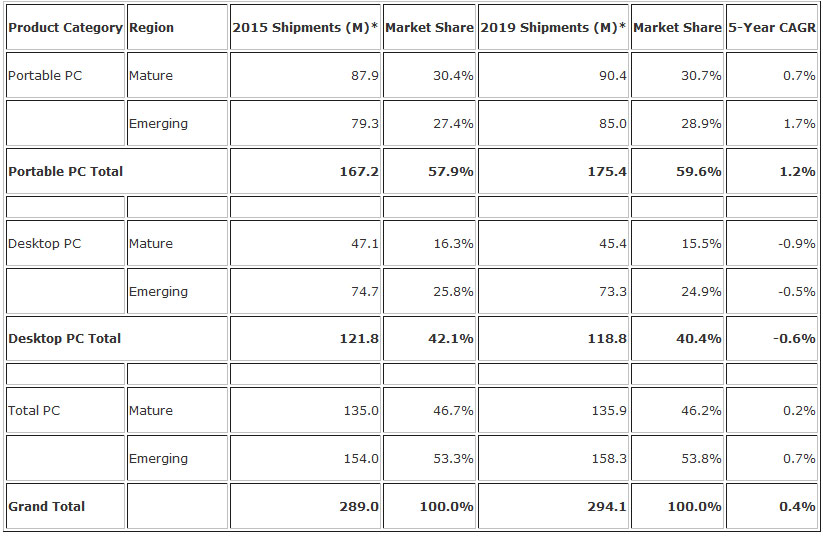 | Product Category | Region | 2015 Shipments (M)* | Market Share | 2019 Shipments (M)* | Market Share | 5-Year CAGR |
|---|---|---|---|---|---|---|
| Portable PC | Mature | 87.9 | 30.4% | 90.4 | 30.7% | 0.7% |
| | Emerging | 79.3 | 27.4% | 85.0 | 28.9% | 1.7% |
| **Portable PC Total** | | **167.2** | **57.9%** | **175.4** | **59.6%** | **1.2%** |
| | | | | | | |
| Desktop PC | Mature | 47.1 | 16.3% | 45.4 | 15.5% | -0.9% |
| | Emerging | 74.7 | 25.8% | 73.3 | 24.9% | -0.5% |
| **Desktop PC Total** | | **121.8** | **42.1%** | **118.8** | **40.4%** | **-0.6%** |
| | | | | | | |
| Total PC | Mature | 135.0 | 46.7% | 135.9 | 46.2% | 0.2% |
| | Emerging | 154.0 | 53.3% | 158.3 | 53.8% | 0.7% |
| **Grand Total** | | **289.0** | **100.0%** | **294.1** | **100.0%** | **0.4%** |